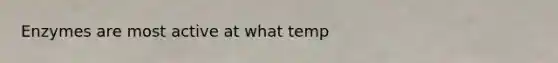 Enzymes are most active at what temp